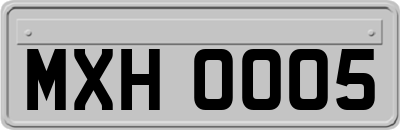 MXH 0005